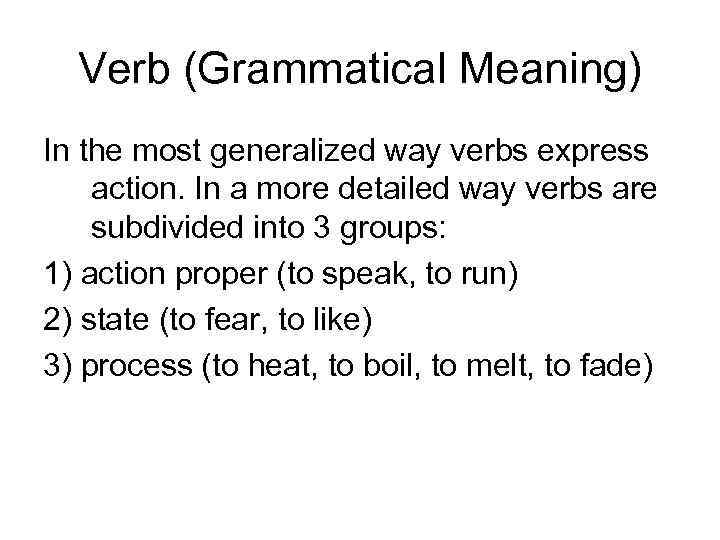 Verb (Grammatical Meaning)

In the most generalized way verbs express action. In a more detailed way verbs are subdivided into 3 groups:

1) action proper (to speak, to run)

2) state (to fear, to like)

3) process (to heat, to boil, to melt, to fade)